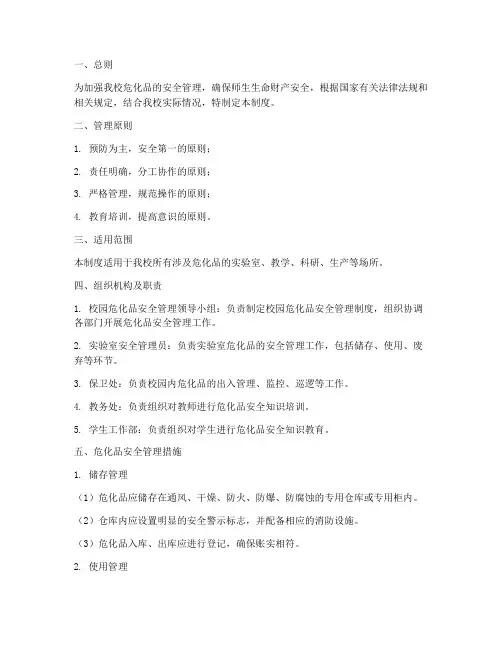 一、总则

为加强我校危化品的安全管理，确保师生生命财产安全，根据国家有关法律法规和相关规定，结合我校实际情况，特制定本制度。

二、管理原则

1. 预防为主，安全第一的原则；

2. 责任明确，分工协作的原则；

3. 严格管理，规范操作的原则；

4. 教育培训，提高意识的原则。

三、适用范围

本制度适用于我校所有涉及危化品的实验室、教学、科研、生产等场所。

四、组织机构及职责

1. 校园危化品安全管理领导小组：负责制定校园危化品安全管理制度，组织协调各部门开展危化品安全管理工作。

2. 实验室安全管理员：负责实验室危化品的安全管理工作，包括储存、使用、废弃等环节。

3. 保卫处：负责校园内危化品的出入管理、监控、巡逻等工作。

4. 教务处：负责组织对教师进行危化品安全知识培训。

5. 学生工作部：负责组织对学生进行危化品安全知识教育。

五、危化品安全管理措施

1. 储存管理

（1）危化品应储存在通风、干燥、防火、防爆、防腐蚀的专用仓库或专用柜内。

（2）仓库内应设置明显的安全警示标志，并配备相应的消防设施。

（3）危化品入库、出库应进行登记，确保账实相符。

2. 使用管理